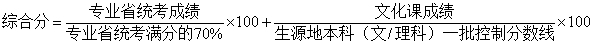 $综合分=\frac{专业省统考成绩}{专业省统考满分的70\%}\times100+\frac{文化课成绩}{生源地本科（文/理科）一批控制分数线}\times100$